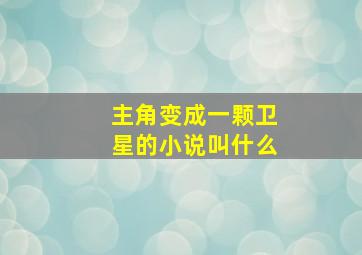 主角变成一颗卫星的小说叫什么